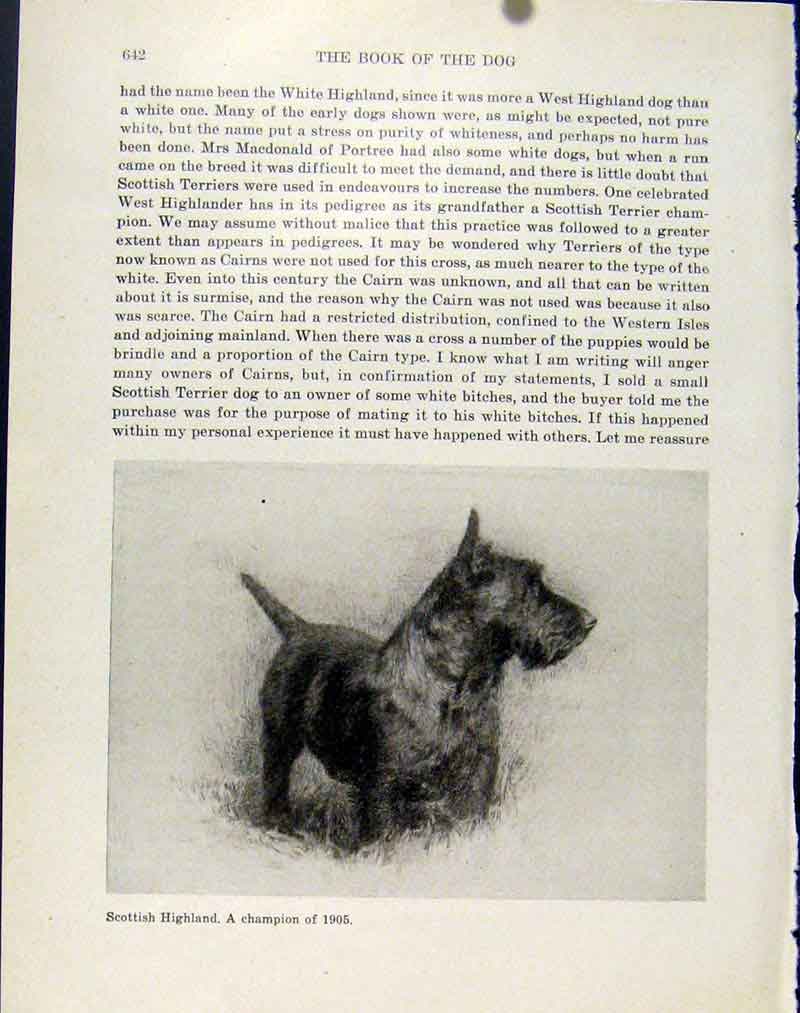 642 THE BOOK OF THE DOG

had the name been the White Highland, since it was more a West Highland dog than a white one. Many of the early dogs shown were, as might be expected, not pure white, but the name put a stress on purity of whiteness, and perhaps no harm has been done. Mrs Macdonald of Portree had also some white dogs, but when a run came on the breed it was difficult to meet the demand, and there is little doubt that Scottish Terriers were used in endeavours to increase the numbers. One celebrated West Highlander has in its pedigree as its grandfather a Scottish Terrier champion. We may assume without malice that this practice was followed to a greater extent than appears in pedigrees. It may be wondered why Terriers of the type now known as Cairns were not used for this cross, as much nearer to the type of the white. Even into this century the Cairn was unknown, and all that can be written about it is surmise, and the reason why the Cairn was not used was because it also was scarce. The Cairn had a restricted distribution, confined to the Western Isles and adjoining mainland. When there was a cross a number of the puppies would be brindle and a proportion of the Cairn type. I know what I am writing will anger many owners of Cairns, but, in confirmation of my statements, I sold a small Scottish Terrier dog to an owner of some white bitches, and the buyer told me the purchase was for the purpose of mating it to his white bitches. If this happened within my personal experience it must have happened with others. Let me reassure

Scottish Highland. A champion of 1905.